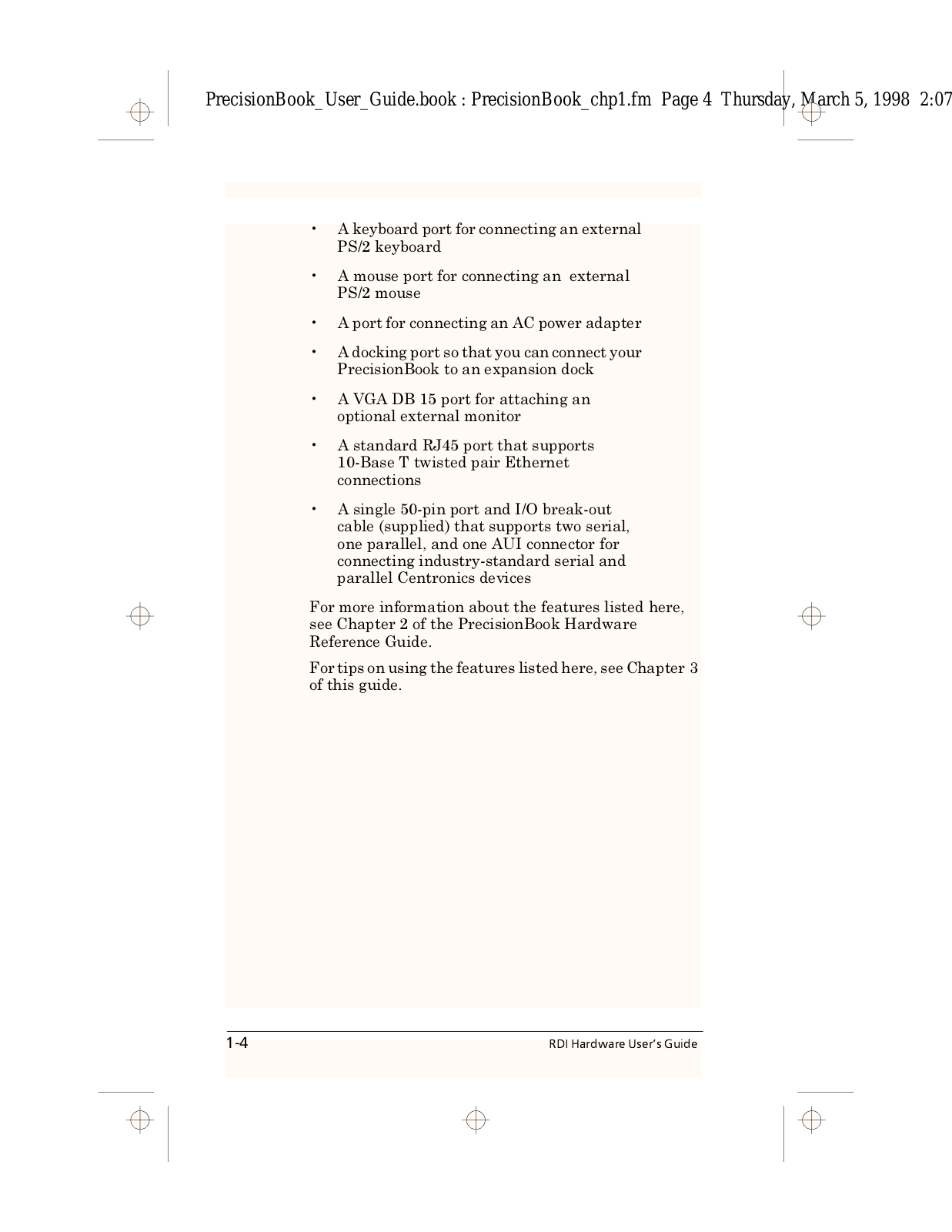 PrecisionBook_User_Guide.book : PrecisionBook_chp1.fm Page 4 Thursday, March 5, 1998 2:07

• A keyboard port for connecting an external PS/2 keyboard

• A mouse port for connecting an external PS/2 mouse

• A port for connecting an AC power adapter

• A docking port so that you can connect your PrecisionBook to an expansion dock

• A VGA DB 15 port for attaching an optional external monitor

• A standard RJ45 port that supports 10-Base T twisted pair Ethernet connections

• A single 50-pin port and I/O break-out cable (supplied) that supports two serial, one parallel, and one AUI connector for connecting industry-standard serial and parallel Centronics devices

For more information about the features listed here, see Chapter 2 of the PrecisionBook Hardware Reference Guide.

For tips on using the features listed here, see Chapter 3 of this guide.

1-4 RDI Hardware User's Guide